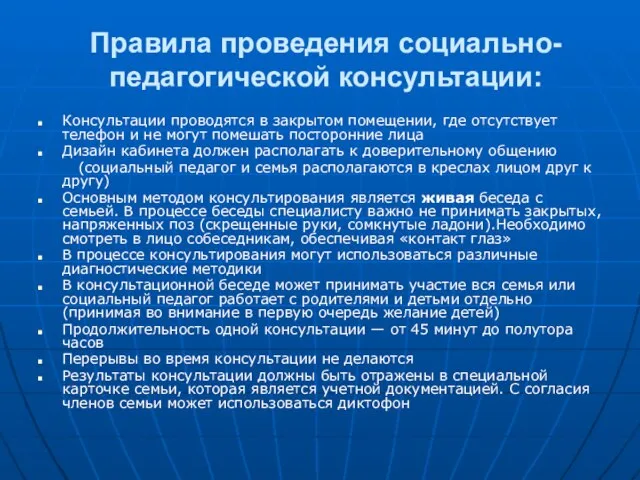 Правила проведения социально-педагогической консультации:

Консультации проводятся в закрытом помещении, где отсутствует телефон и не могут помешать посторонние лица

Дизайн кабинета должен располагать к доверительному общению (социальный педагог и семья располагаются в креслах лицом друг к другу)

Основным методом консультирования является живая беседа с семьей. В процессе беседы специалисту важно не принимать закрытых, напряженных поз (скрещенные руки, сомкнутые ладони).Необходимо смотреть в лицо собеседникам, обеспечивая «контакт глаз»

В процессе консультирования могут использоваться различные диагностические методики

В консультационной беседе может принимать участие вся семья или социальный педагог работает с родителями и детьми отдельно (принимая во внимание в первую очередь желание детей)

Продолжительность одной консультации — от 45 минут до полутора часов

Перерывы во время консультации не делаются

Результаты консультации должны быть отражены в специальной карточке семьи, которая является учетной документацией. С согласия членов семьи может использоваться диктофон